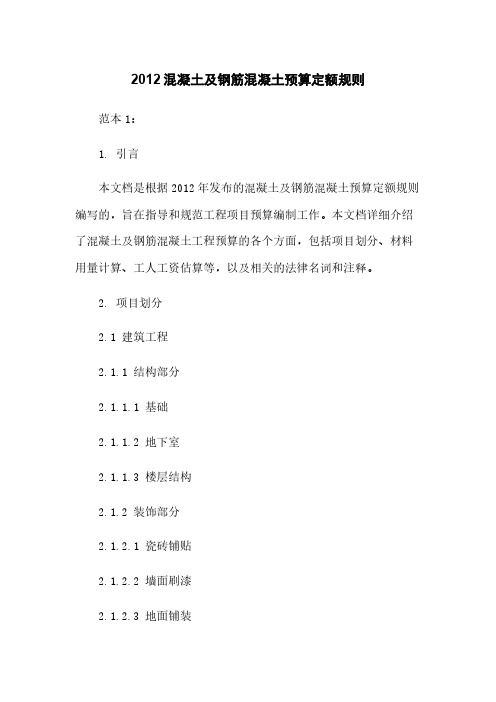 2012 混凝土及钢筋混凝土预算定额规则

范本 1：

1. 引言

本文档是根据 2012 年发布的混凝土及钢筋混凝土预算定额规则编写的，旨在指导和规范工程项目预算编制工作。本文档详细介绍了混凝土及钢筋混凝土工程预算的各个方面，包括项目划分、材料用量计算、工人工资估算等，以及相关的法律名词和注释。

2. 项目划分

2.1 建筑工程

2.1.1 结构部分

2.1.1.1 基础

2.1.1.2 地下室

2.1.1.3 楼层结构

2.1.2 装饰部分

2.1.2.1 瓷砖铺贴

2.1.2.2 墙面刷漆

2.1.2.3 地面铺装